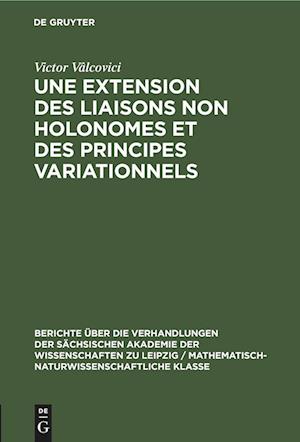 DE GRUYTER

Victor Vâlcovici

UNE EXTENSION DES LIAISONS NON HOLONOMES ET DES PRINCIPES VARIATIONNELS

BERICHTE ÜBER DIE VERHANDLUNGEN DER SÄCHSISCHEN AKADEMIE DER WISSENSCHAFTEN ZU LEIPZIG / MATHEMATISCH-NATURWISSENSCHAFTLICHE KLASSE

DE G